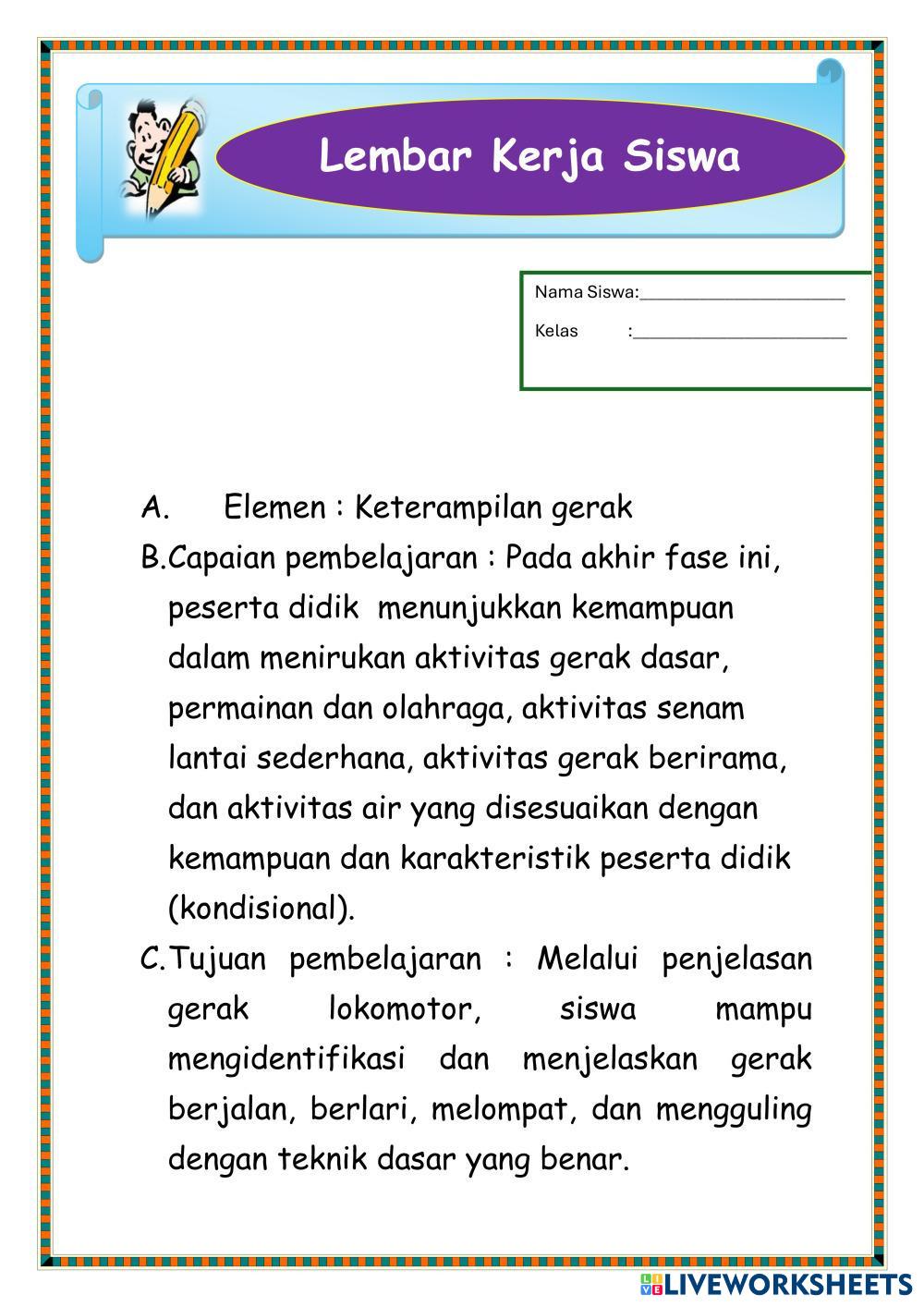 Lembar Kerja Siswa

Nama Siswa:______________________

Kelas :______________________

A. Elemen : Keterampilan gerak

B.Capaian pembelajaran : Pada akhir fase ini, peserta didik menunjukkan kemampuan dalam menirukan aktivitas gerak dasar, permainan dan olahraga, aktivitas senam lantai sederhana, aktivitas gerak berirama, dan aktivitas air yang disesuaikan dengan kemampuan dan karakteristik peserta didik (kondisional).

C.Tujuan pembelajaran : Melalui penjelasan gerak lokomotor, siswa mampu mengidentifikasi dan menjelaskan gerak berjalan, berlari, melompat, dan mengguling dengan teknik dasar yang benar.

LIVEWORKSHEETS